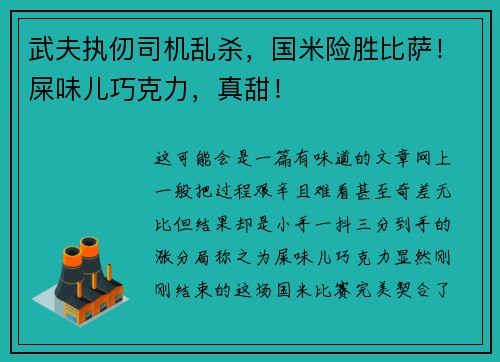 武夫执仞司机乱杀，国米险胜比萨！屎味儿巧克力，真甜！

这可能会是一篇有味道的文章网上一般把过程艰辛且难看甚至奇差无比但结果却是小手一抖三分到手的涨分局称之为屎味儿巧克力显然刚刚结束的这场国米比赛完美契合了